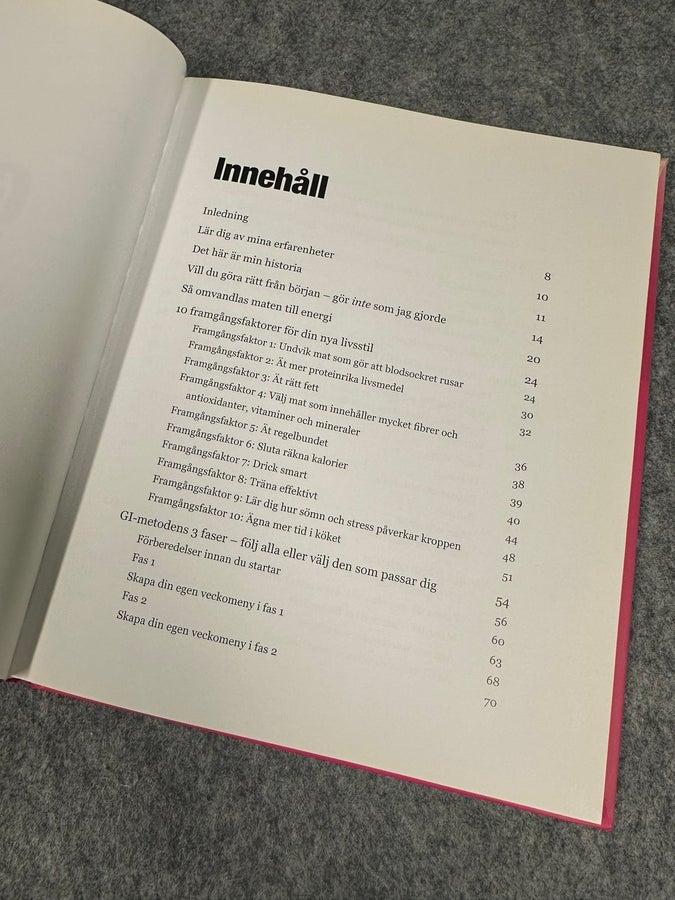 Innehåll

Inledning 8
Lär dig av mina erfarenheter 10
Det här är min historia 11
Vill du göra rätt från början – gör inte som jag gjorde 14
Så omvandlas maten till energi 20
10 framgångsfaktorer för din nya livsstil 24
Framgångsfaktor 1: Undvik mat som gör att blodsockret rusar 24
Framgångsfaktor 2: Ät mer proteinrika livsmedel 30
Framgångsfaktor 3: Ät rätt fett 32
Framgångsfaktor 4: Välj mat som innehåller mycket fibrer och antioxidanter, vitaminer och mineraler 36
Framgångsfaktor 5: Ät regelbundet 38
Framgångsfaktor 6: Sluta räkna kalorier 39
Framgångsfaktor 7: Drick smart 40
Framgångsfaktor 8: Träna effektivt 44
Framgångsfaktor 9: Lär dig hur sömn och stress påverkar kroppen 48
Framgångsfaktor 10: Ägna mer tid i köket 51
GI-metodens 3 faser – följ alla eller välj den som passar dig 54
Förberedelser innan du startar 56
Fas 1 60
Skapa din egen veckomeny i fas 1 63
Fas 2 68
Skapa din egen veckomeny i fas 2 70